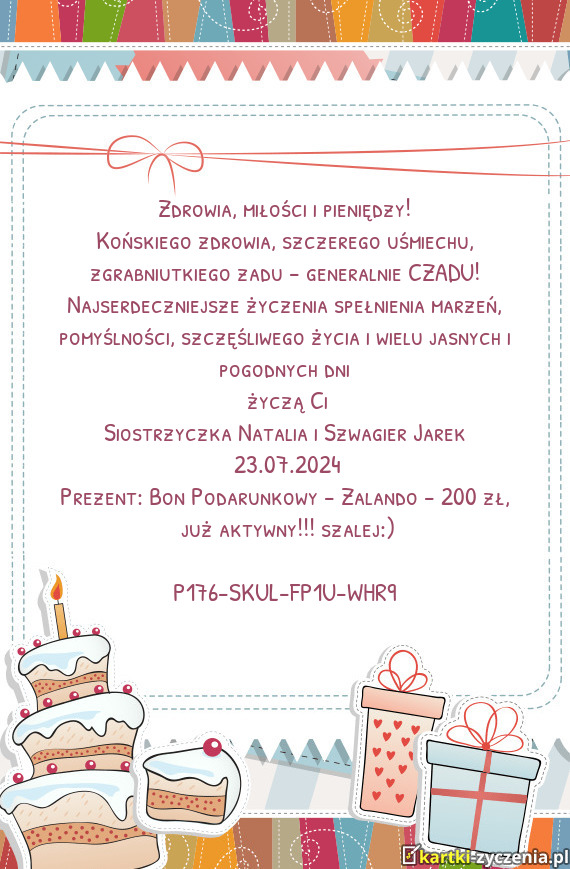 Zdrowia, miłości i pieniędzy!
Końskiego zdrowia, szczerego uśmiechu, zgrabniutkiego zadu - generalnie CZADU!
Najserdeczniejsze życzenia spełnienia marzeń, pomyślności, szczęśliwego życia i wielu jasnych i pogodnych dni
życzą Ci
Siostrzyczka Natalia i Szwagier Jarek
23.07.2024
Prezent: Bon Podarunkowy - Zalando - 200 zł, już aktywny!!! szalej:)

P176-SKUL-FP1U-WHR9

kartki-zyczenia.pl